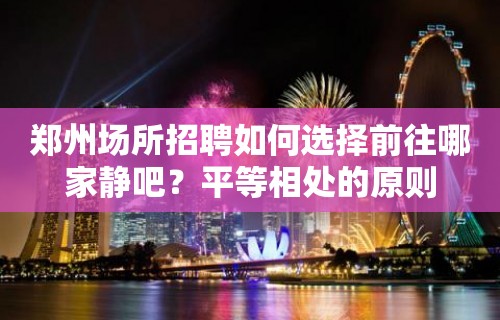 郑州场所招聘如何选择前往哪家静吧？平等相处的原则